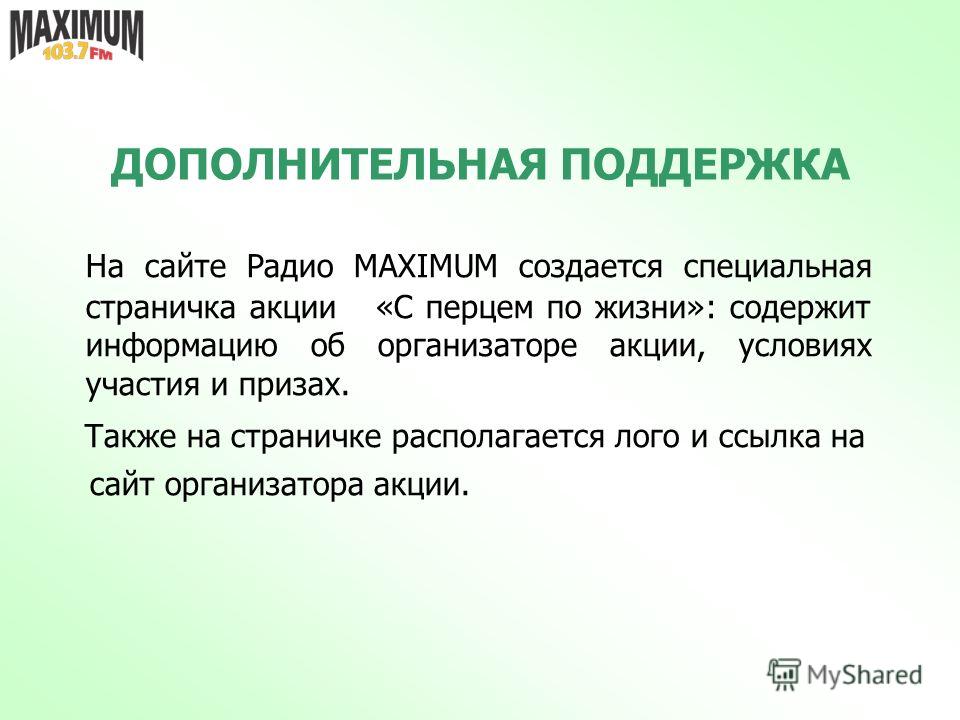 MAXIMUM
103.7 FM

ДОПОЛНИТЕЛЬНАЯ ПОДДЕРЖКА

На сайте Радио MAXIMUM создается специальная страничка акции «С перцем по жизни»: содержит информацию об организаторе акции, условиях участия и призах.

Также на страничке располагается лого и ссылка на сайт организатора акции.

MyShared